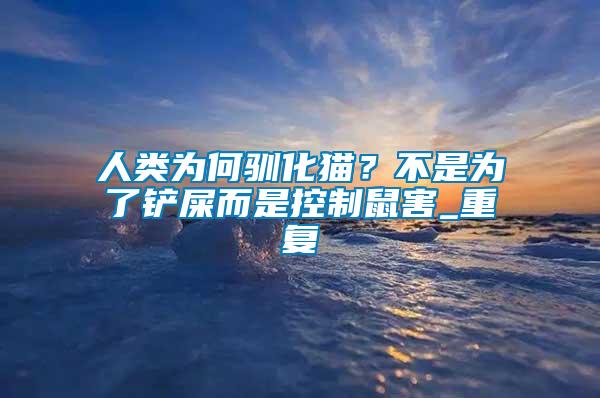 人类为何驯化猫？不是为了铲屎而是控制鼠害_重复